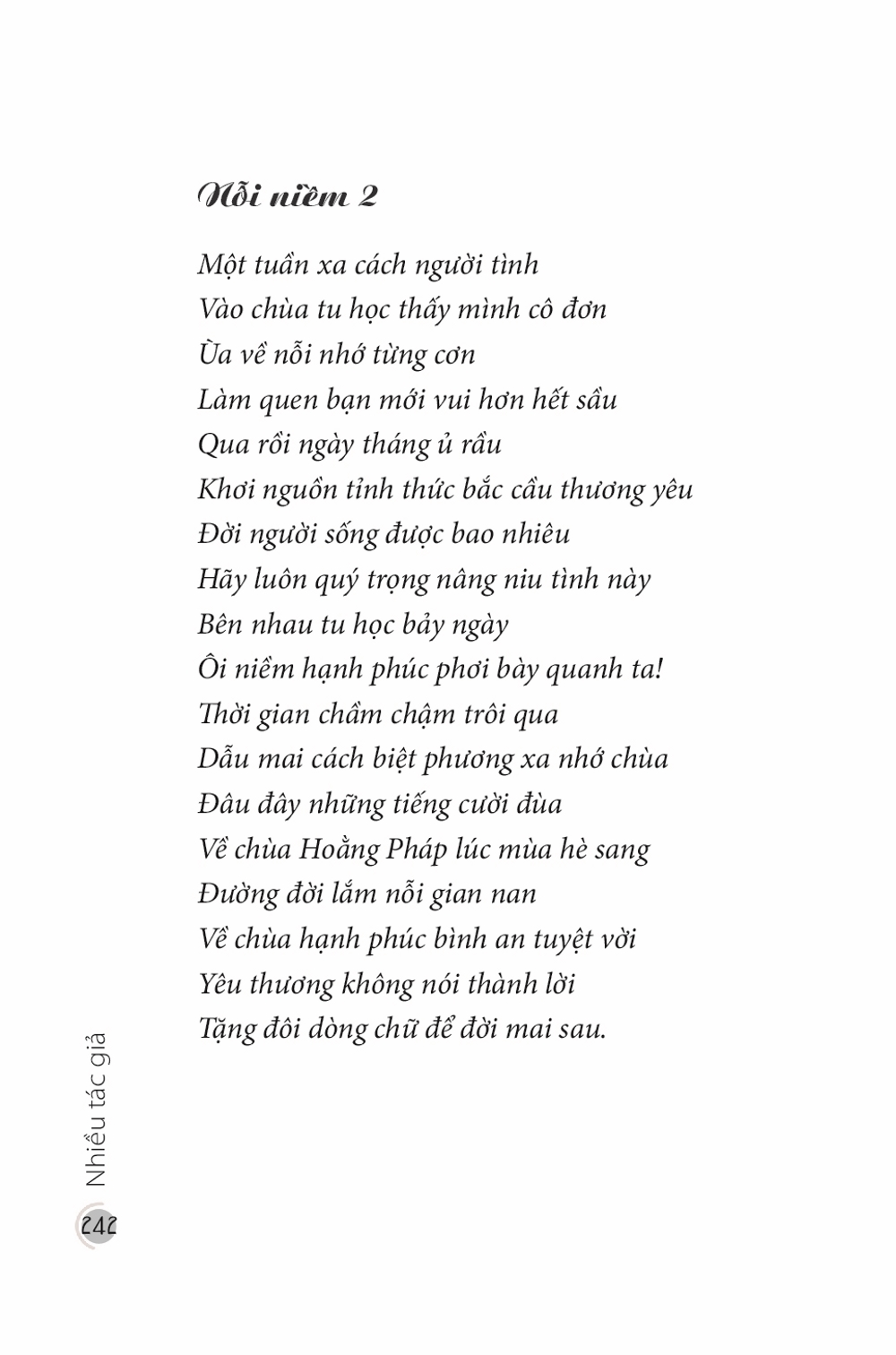 Nỗi niềm 2

Một tuần xa cách người tình
Vào chùa tu học thấy mình cô đơn
Ùa về nỗi nhớ từng cơn
Làm quen bạn mới vui hơn hết sầu
Qua rồi ngày tháng ủ rầu
Khơi nguồn tỉnh thức bắc cầu thương yêu
Đời người sống được bao nhiêu
Hãy luôn quý trọng nâng niu tình này
Bên nhau tu học bảy ngày
Ôi niềm hạnh phúc phơi bày quanh ta!
Thời gian chầm chậm trôi qua
Dẫu mai cách biệt phương xa nhớ chùa
Đâu đây những tiếng cười đùa
Về chùa Hoằng Pháp lúc mùa hè sang
Đường đời lắm nỗi gian nan
Về chùa hạnh phúc bình an tuyệt vời
Yêu thương không nói thành lời
Tặng đôi dòng chữ để đời mai sau.

Nhiều tác giả
242